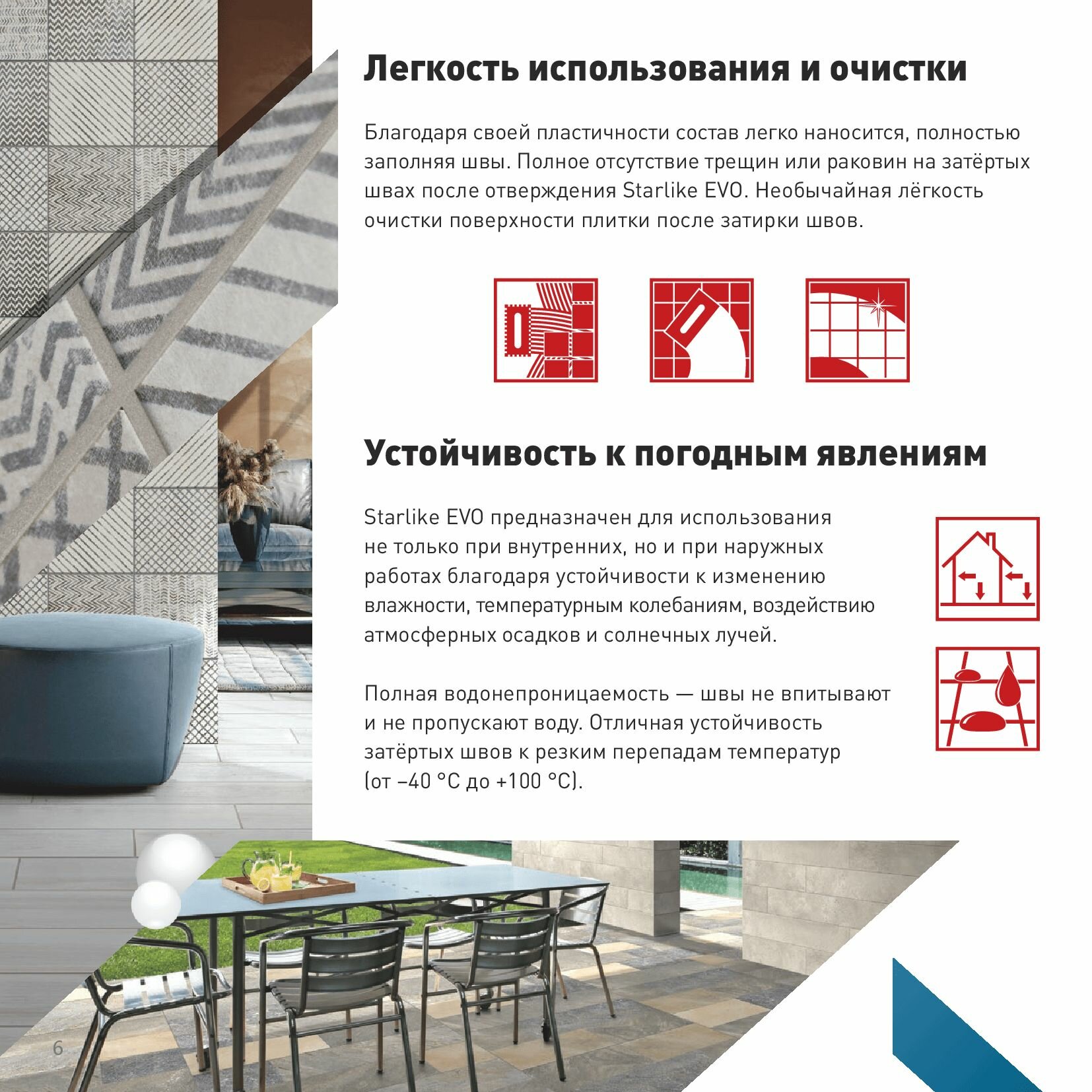 Легкость использования и очистки

Благодаря своей пластичности состав легко наносится, полностью заполняя швы. Полное отсутствие трещин или раковин на затёртых швах после отверждения Starlike EVO. Необычайная лёгкость очистки поверхности плитки после затирки швов.

Устойчивость к погодным явлениям

Starlike EVO предназначен для использования не только при внутренних, но и при наружных работах благодаря устойчивости к изменению влажности, температурным колебаниям, воздействию атмосферных осадков и солнечных лучей.

Полная водонепроницаемость — швы не впитывают и не пропускают воду. Отличная устойчивость затёртых швов к резким перепадам температур (от –40 °C до +100 °C).

6